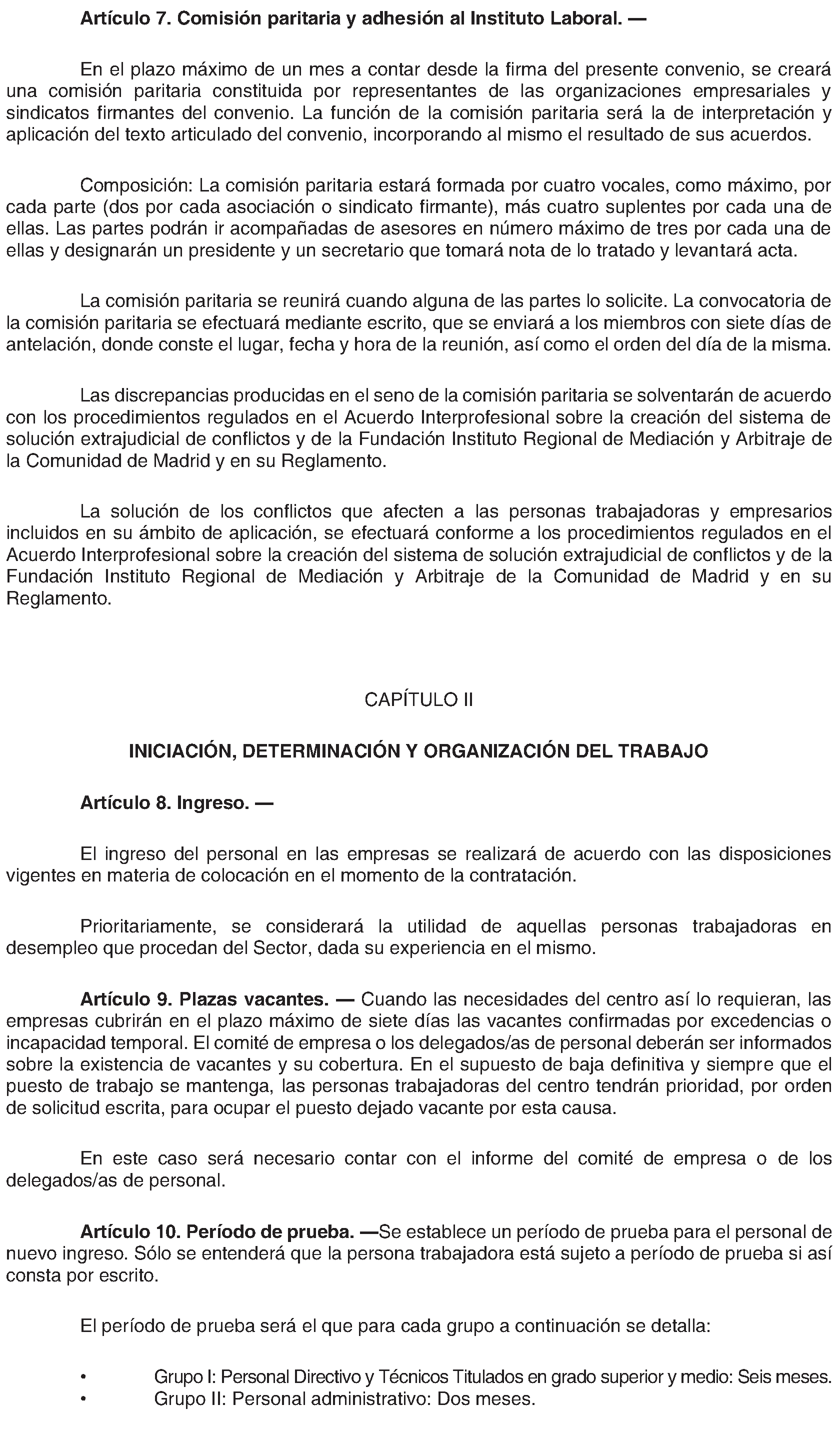 Artículo 7. Comisión paritaria y adhesión al Instituto Laboral. —

En el plazo máximo de un mes a contar desde la firma del presente convenio, se creará una comisión paritaria constituida por representantes de las organizaciones empresariales y sindicatos firmantes del convenio. La función de la comisión paritaria será la de interpretación y aplicación del texto articulado del convenio, incorporando al mismo el resultado de sus acuerdos.

Composición: La comisión paritaria estará formada por cuatro vocales, como máximo, por cada parte (dos por cada asociación o sindicato firmante), más cuatro suplentes por cada una de ellas. Las partes podrán ir acompañadas de asesores en número máximo de tres por cada una de ellas y designarán un presidente y un secretario que tomará nota de lo tratado y levantará acta.

La comisión paritaria se reunirá cuando alguna de las partes lo solicite. La convocatoria de la comisión paritaria se efectuará mediante escrito, que se enviará a los miembros con siete días de antelación, donde conste el lugar, fecha y hora de la reunión, así como el orden del día de la misma.

Las discrepancias producidas en el seno de la comisión paritaria se solventarán de acuerdo con los procedimientos regulados en el Acuerdo Interprofesional sobre la creación del sistema de solución extrajudicial de conflictos y de la Fundación Instituto Regional de Mediación y Arbitraje de la Comunidad de Madrid y en su Reglamento.

La solución de los conflictos que afecten a las personas trabajadoras y empresarios incluidos en su ámbito de aplicación, se efectuará conforme a los procedimientos regulados en el Acuerdo Interprofesional sobre la creación del sistema de solución extrajudicial de conflictos y de la Fundación Instituto Regional de Mediación y Arbitraje de la Comunidad de Madrid y en su Reglamento.

CAPÍTULO II

INICIACIÓN, DETERMINACIÓN Y ORGANIZACIÓN DEL TRABAJO

Artículo 8. Ingreso. —

El ingreso del personal en las empresas se realizará de acuerdo con las disposiciones vigentes en materia de colocación en el momento de la contratación.

Prioritariamente, se considerará la utilidad de aquellas personas trabajadoras en desempleo que procedan del Sector, dada su experiencia en el mismo.

Artículo 9. Plazas vacantes. — Cuando las necesidades del centro así lo requieran, las empresas cubrirán en el plazo máximo de siete días las vacantes confirmadas por excedencias o incapacidad temporal. El comité de empresa o los delegados/as de personal deberán ser informados sobre la existencia de vacantes y su cobertura. En el supuesto de baja definitiva y siempre que el puesto de trabajo se mantenga, las personas trabajadoras del centro tendrán prioridad, por orden de solicitud escrita, para ocupar el puesto dejado vacante por esta causa.

En este caso será necesario contar con el informe del comité de empresa o de los delegados/as de personal.

Artículo 10. Período de prueba. —Se establece un período de prueba para el personal de nuevo ingreso. Sólo se entenderá que la persona trabajadora está sujeto a período de prueba si así consta por escrito.

El período de prueba será el que para cada grupo a continuación se detalla:

• Grupo I: Personal Directivo y Técnicos Titulados en grado superior y medio: Seis meses.
• Grupo II: Personal administrativo: Dos meses.